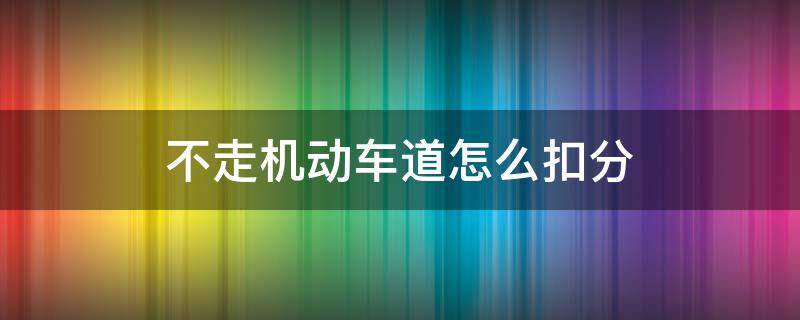 不走机动车道怎么扣分